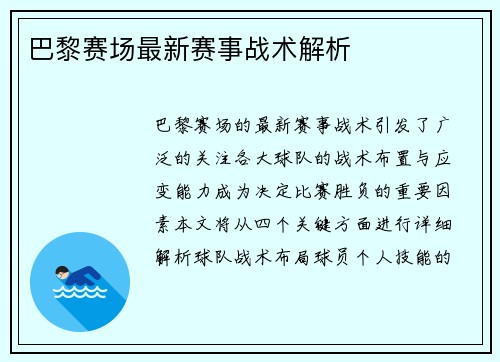 巴黎赛场最新赛事战术解析

巴黎赛场的最新赛事战术引发了广泛的关注各大球队的战术布置与应变能力成为决定比赛胜负的重要因素本文将从四个关键方面进行详细解析球队战术布局球员个人技能的